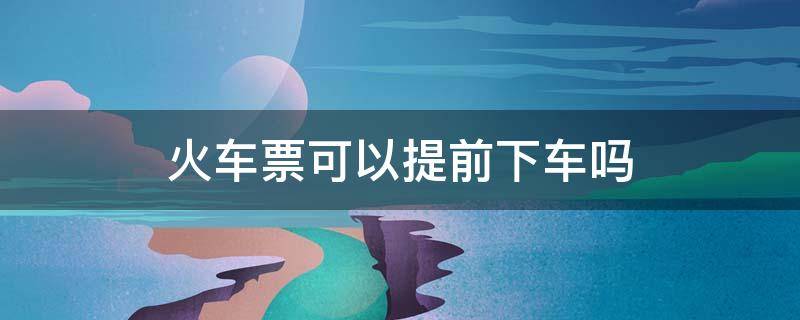 火车票可以提前下车吗